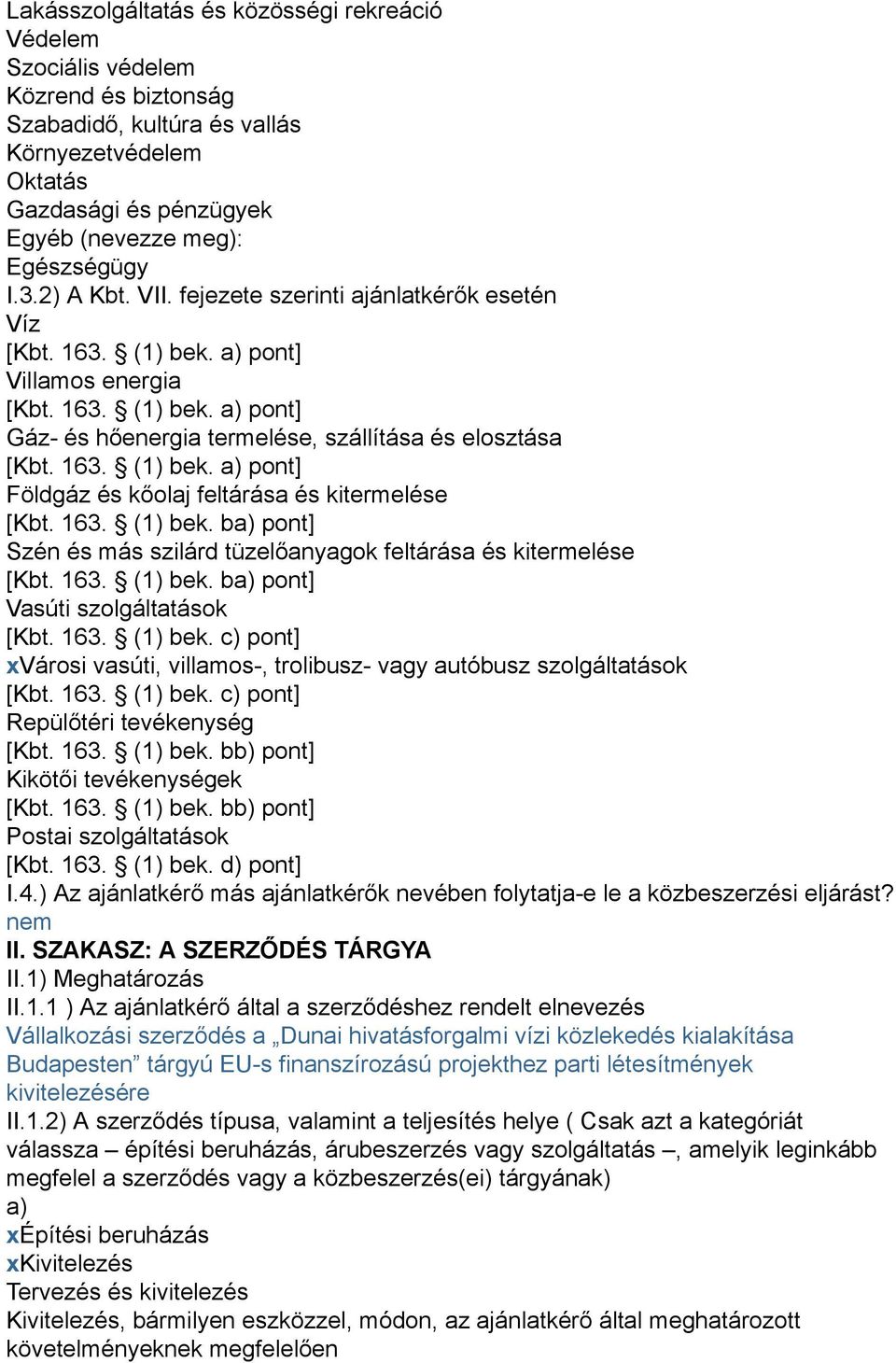 Lakásszolgáltatás és közösségi rekreáció
Védelem
Szociális védelem
Közrend és biztonság
Szabadidő, kultúra és vallás
Környezetvédelem
Oktatás
Gazdasági és pénzügyek
Egyéb (nevezze meg):
Egészségügy
I.3.2) A Kbt. VII. fejezete szerinti ajánlatkérők esetén
Víz
[Kbt. 163. § (1) bek. a) pont]
Villamos energia
[Kbt. 163. § (1) bek. a) pont]
Gáz- és hőenergia termelése, szállítása és elosztása
[Kbt. 163. § (1) bek. a) pont]
Földgáz és kőolaj feltárása és kitermelése
[Kbt. 163. § (1) bek. ba) pont]
Szén és más szilárd tüzelőanyagok feltárása és kitermelése
[Kbt. 163. § (1) bek. ba) pont]
Vasúti szolgáltatások
[Kbt. 163. § (1) bek. c) pont]
xVárosi vasúti, villamos-, trolibusz- vagy autóbusz szolgáltatások
[Kbt. 163. § (1) bek. c) pont]
Repülőtéri tevékenység
[Kbt. 163. § (1) bek. bb) pont]
Kikötői tevékenységek
[Kbt. 163. § (1) bek. bb) pont]
Postai szolgáltatások
[Kbt. 163. § (1) bek. d) pont]
I.4.) Az ajánlatkérő más ajánlatkérők nevében folytatja-e le a közbeszerzési eljárást?
nem
II. SZAKASZ: A SZERZŐDÉS TÁRGYA
II.1) Meghatározás
II.1.1 ) Az ajánlatkérő által a szerződéshez rendelt elnevezés
Vállalkozási szerződés a „Dunai hivatásforgalmi vízi közlekedés kialakítása Budapesten” tárgyú EU-s finanszírozású projekthez parti létesítmények kivitelezésére
II.1.2) A szerződés típusa, valamint a teljesítés helye ( Csak azt a kategóriát válassza – építési beruházás, árubeszerzés vagy szolgáltatás –, amelyik leginkább megfelel a szerződés vagy a közbeszerzés(ei) tárgyának)
a)
xÉpítési beruházás
xKivitelezés
Tervezés és kivitelezés
Kivitelezés, bármilyen eszközzel, módon, az ajánlatkérő által meghatározott követelményeknek megfelelően